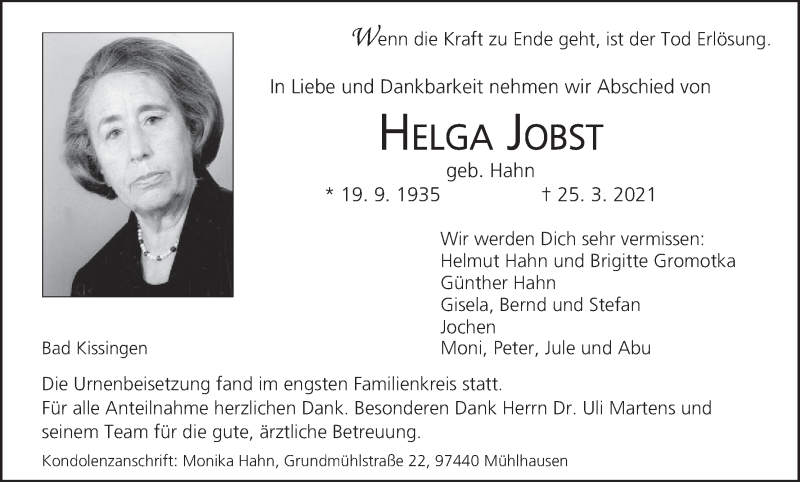 Wenn die Kraft zu Ende geht, ist der Tod Erlösung.

In Liebe und Dankbarkeit nehmen wir Abschied von

HELGA JOBST

geb. Hahn

* 19. 9. 1935 † 25. 3. 2021

Wir werden Dich sehr vermissen:
Helmut Hahn und Brigitte Gromotka
Günther Hahn
Gisela, Bernd und Stefan
Jochen
Moni, Peter, Jule und Abu

Bad Kissingen

Die Urnenbeisetzung fand im engsten Familienkreis statt.
Für alle Anteilnahme herzlichen Dank. Besonderen Dank Herrn Dr. Uli Martens und seinem Team für die gute, ärztliche Betreuung.

Kondolenzanschrift: Monika Hahn, Grundmühlstraße 22, 97440 Mühlhausen